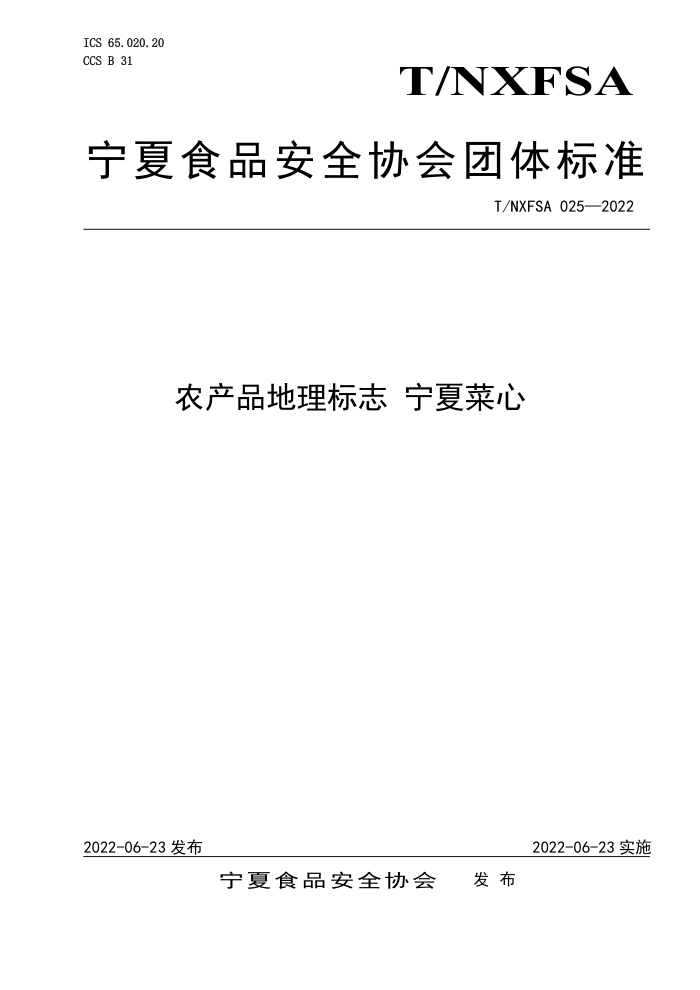 ICS 65.020.20
CCS B 31

T/NXFSA

宁夏食品安全协会团体标准

T/NXFSA 025—2022

农产品地理标志 宁夏菜心

2022-06-23 发布

2022-06-23 实施

宁夏食品安全协会 发布